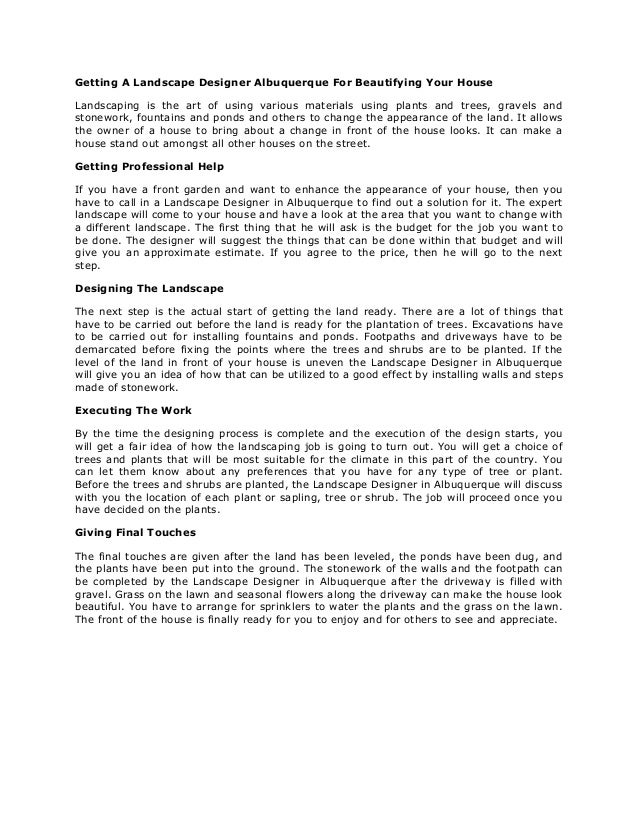 Getting A Landscape Designer Albuquerque For Beautifying Your House

Landscaping is the art of using various materials using plants and trees, gravels and stonework, fountains and ponds and others to change the appearance of the land. It allows the owner of a house to bring about a change in front of the house looks. It can make a house stand out amongst all other houses on the street.

Getting Professional Help

If you have a front garden and want to enhance the appearance of your house, then you have to call in a Landscape Designer in Albuquerque to find out a solution for it. The expert landscape will come to your house and have a look at the area that you want to change with a different landscape. The first thing that he will ask is the budget for the job you want to be done. The designer will suggest the things that can be done within that budget and will give you an approximate estimate. If you agree to the price, then he will go to the next step.

Designing The Landscape

The next step is the actual start of getting the land ready. There are a lot of things that have to be carried out before the land is ready for the plantation of trees. Excavations have to be carried out for installing fountains and ponds. Footpaths and driveways have to be demarcated before fixing the points where the trees and shrubs are to be planted. If the level of the land in front of your house is uneven the Landscape Designer in Albuquerque will give you an idea of how that can be utilized to a good effect by installing walls and steps made of stonework.

Executing The Work

By the time the designing process is complete and the execution of the design starts, you will get a fair idea of how the landscaping job is going to turn out. You will get a choice of trees and plants that will be most suitable for the climate in this part of the country. You can let them know about any preferences that you have for any type of tree or plant. Before the trees and shrubs are planted, the Landscape Designer in Albuquerque will discuss with you the location of each plant or sapling, tree or shrub. The job will proceed once you have decided on the plants.

Giving Final Touches

The final touches are given after the land has been leveled, the ponds have been dug, and the plants have been put into the ground. The stonework of the walls and the footpath can be completed by the Landscape Designer in Albuquerque after the driveway is filled with gravel. Grass on the lawn and seasonal flowers along the driveway can make the house look beautiful. You have to arrange for sprinklers to water the plants and the grass on the lawn. The front of the house is finally ready for you to enjoy and for others to see and appreciate.